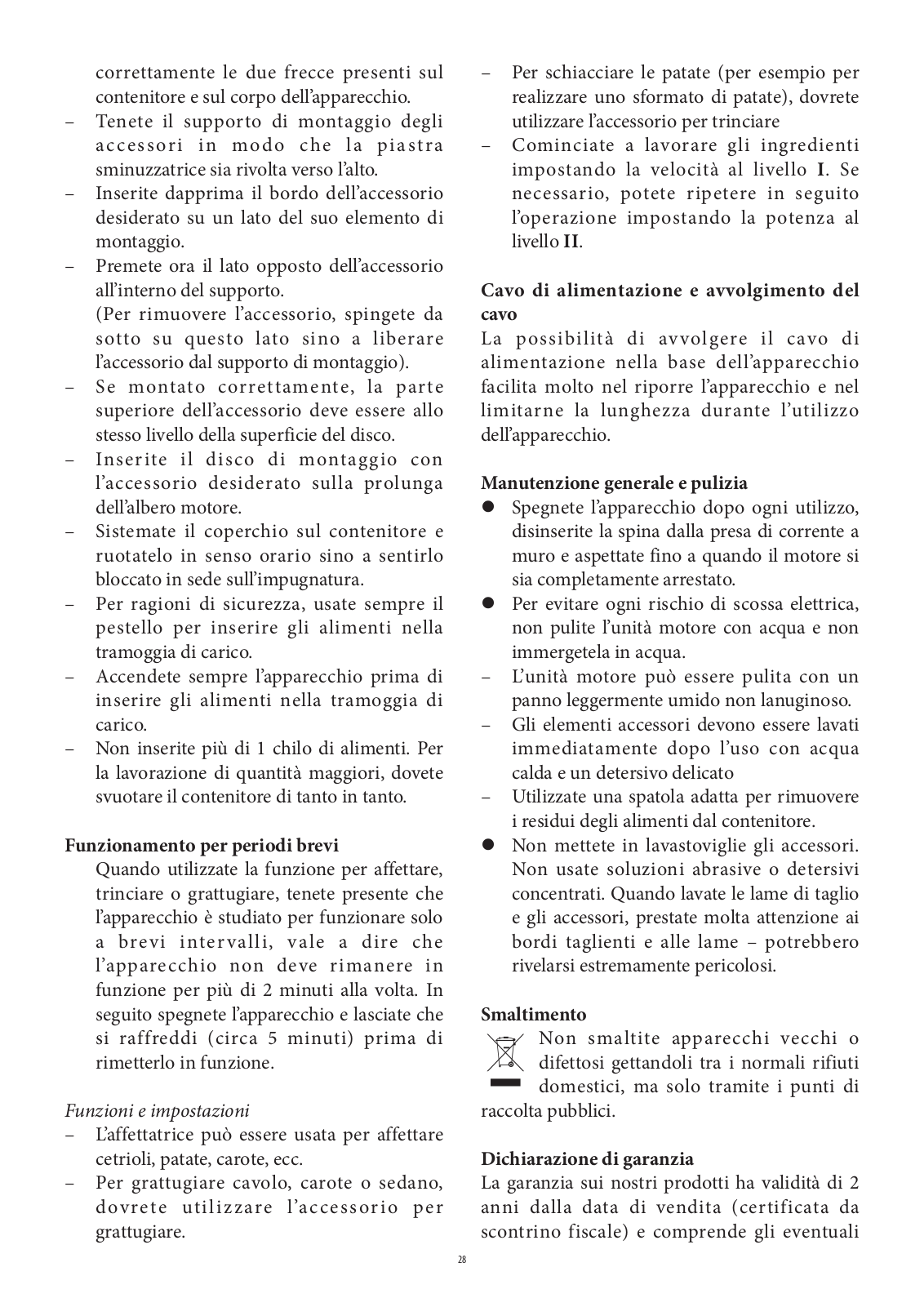 correttamente le due frecce presenti sul contenitore e sul corpo dell'apparecchio.
– Tenete il supporto di montaggio degli accessori in modo che la piastra sminuzzatrice sia rivolta verso l'alto.
– Inserite dapprima il bordo dell'accessorio desiderato su un lato del suo elemento di montaggio.
– Premete ora il lato opposto dell'accessorio all'interno del supporto.
(Per rimuovere l'accessorio, spingete da sotto su questo lato sino a liberare l'accessorio dal supporto di montaggio).
– Se montato correttamente, la parte superiore dell'accessorio deve essere allo stesso livello della superficie del disco.
– Inserite il disco di montaggio con l'accessorio desiderato sulla prolunga dell'albero motore.
– Sistemate il coperchio sul contenitore e ruotatelo in senso orario sino a sentirlo bloccato in sede sull'impugnatura.
– Per ragioni di sicurezza, usate sempre il pestello per inserire gli alimenti nella tramoggia di carico.
– Accendete sempre l'apparecchio prima di inserire gli alimenti nella tramoggia di carico.
– Non inserite più di 1 chilo di alimenti. Per la lavorazione di quantità maggiori, dovete svuotare il contenitore di tanto in tanto.

Funzionamento per periodi brevi
Quando utilizzate la funzione per affettare, trinciare o grattugiare, tenete presente che l'apparecchio è studiato per funzionare solo a brevi intervalli, vale a dire che l'apparecchio non deve rimanere in funzione per più di 2 minuti alla volta. In seguito spegnete l'apparecchio e lasciate che si raffreddi (circa 5 minuti) prima di rimetterlo in funzione.

Funzioni e impostazioni
– L'affettatrice può essere usata per affettare cetrioli, patate, carote, ecc.
– Per grattugiare cavolo, carote o sedano, dovrete utilizzare l'accessorio per grattugiare.
– Per schiacciare le patate (per esempio per realizzare uno sformato di patate), dovrete utilizzare l'accessorio per trinciare
– Cominciate a lavorare gli ingredienti impostando la velocità al livello I. Se necessario, potete ripetere in seguito l'operazione impostando la potenza al livello II.

Cavo di alimentazione e avvolgimento del cavo
La possibilità di avvolgere il cavo di alimentazione nella base dell'apparecchio facilita molto nel riporre l'apparecchio e nel limitarne la lunghezza durante l'utilizzo dell'apparecchio.

Manutenzione generale e pulizia
● Spegnete l'apparecchio dopo ogni utilizzo, disinserite la spina dalla presa di corrente a muro e aspettate fino a quando il motore si sia completamente arrestato.
● Per evitare ogni rischio di scossa elettrica, non pulite l'unità motore con acqua e non immergetela in acqua.
– L'unità motore può essere pulita con un panno leggermente umido non lanuginoso.
– Gli elementi accessori devono essere lavati immediatamente dopo l'uso con acqua calda e un detersivo delicato
– Utilizzate una spatola adatta per rimuovere i residui degli alimenti dal contenitore.
● Non mettete in lavastoviglie gli accessori. Non usate soluzioni abrasive o detersivi concentrati. Quando lavate le lame di taglio e gli accessori, prestate molta attenzione ai bordi taglienti e alle lame – potrebbero rivelarsi estremamente pericolosi.

Smaltimento
Non smaltite apparecchi vecchi o difettosi gettandoli tra i normali rifiuti domestici, ma solo tramite i punti di raccolta pubblici.

Dichiarazione di garanzia
La garanzia sui nostri prodotti ha validità di 2 anni dalla data di vendita (certificata da scontrino fiscale) e comprende gli eventuali

28